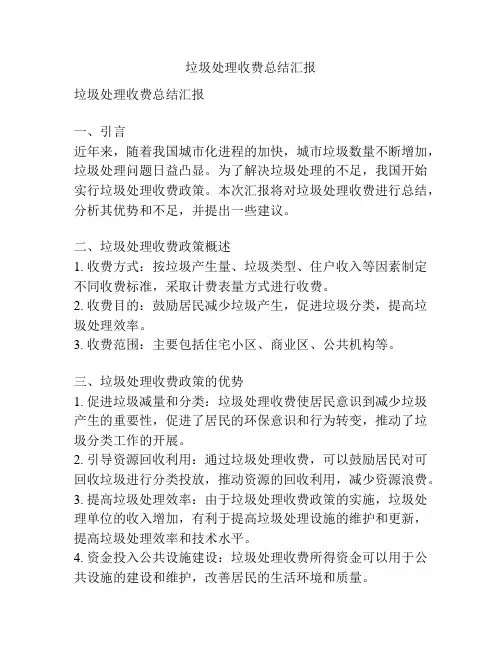 垃圾处理收费总结汇报

垃圾处理收费总结汇报

一、引言
近年来，随着我国城市化进程的加快，城市垃圾数量不断增加，垃圾处理问题日益凸显。为了解决垃圾处理的不足，我国开始实行垃圾处理收费政策。本次汇报将对垃圾处理收费进行总结，分析其优势和不足，并提出一些建议。

二、垃圾处理收费政策概述
1. 收费方式：按垃圾产生量、垃圾类型、住户收入等因素制定不同收费标准，采取计费表量方式进行收费。
2. 收费目的：鼓励居民减少垃圾产生，促进垃圾分类，提高垃圾处理效率。
3. 收费范围：主要包括住宅小区、商业区、公共机构等。

三、垃圾处理收费政策的优势
1. 促进垃圾减量和分类：垃圾处理收费使居民意识到减少垃圾产生的重要性，促进了居民的环保意识和行为转变，推动了垃圾分类工作的开展。
2. 引导资源回收利用：通过垃圾处理收费，可以鼓励居民对可回收垃圾进行分类投放，推动资源的回收利用，减少资源浪费。
3. 提高垃圾处理效率：由于垃圾处理收费政策的实施，垃圾处理单位的收入增加，有利于提高垃圾处理设施的维护和更新，提高垃圾处理效率和技术水平。
4. 资金投入公共设施建设：垃圾处理收费所得资金可以用于公共设施的建设和维护，改善居民的生活环境和质量。